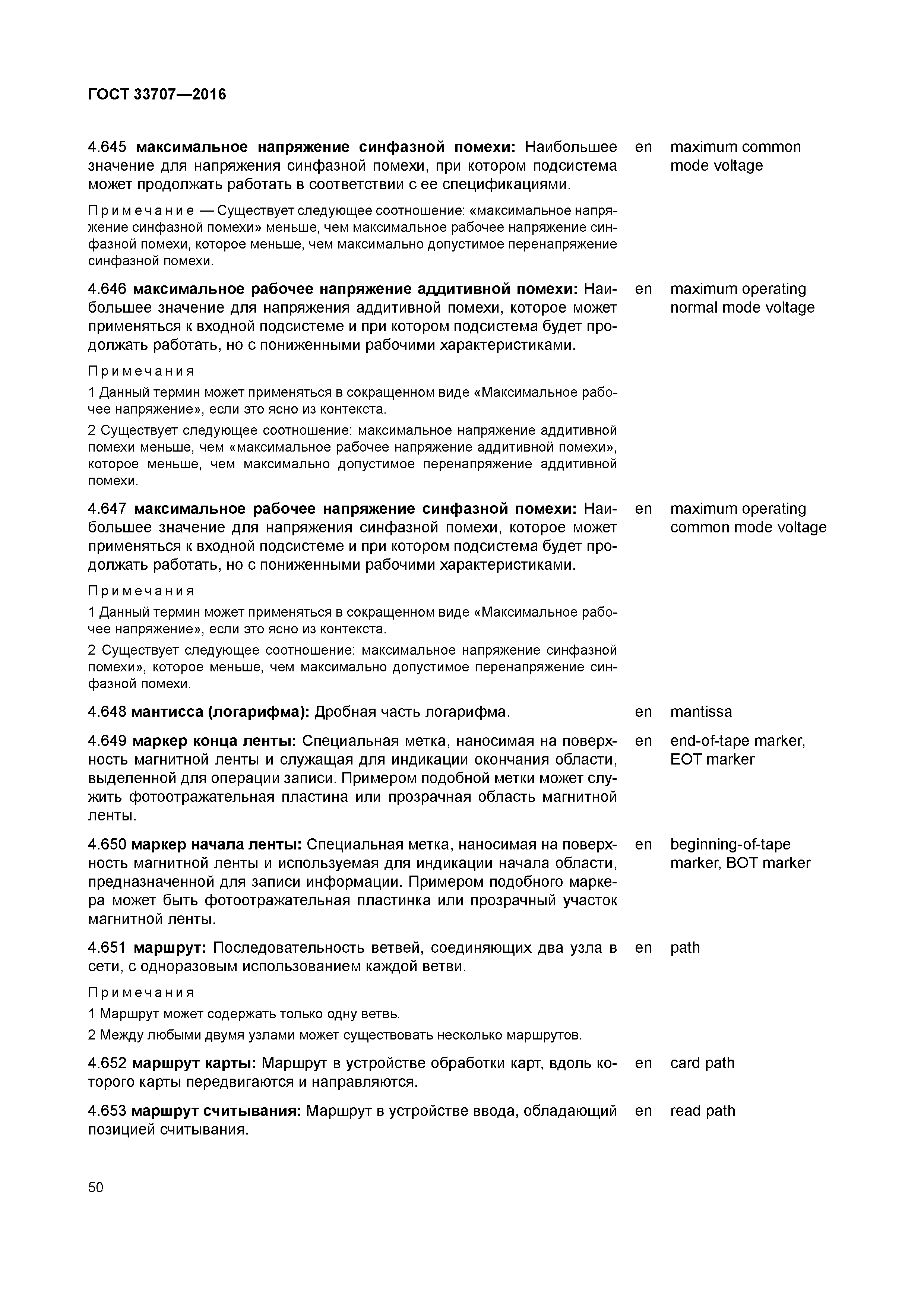 ГОСТ 33707—2016

4.645 максимальное напряжение синфазной помехи: Наибольшее значение для напряжения синфазной помехи, при котором подсистема может продолжать работать в соответствии с ее спецификациями.

en maximum common mode voltage

Примечание — Существует следующее соотношение: «максимальное напряжение синфазной помехи» меньше, чем максимальное рабочее напряжение синфазной помехи, которое меньше, чем максимально допустимое перенапряжение синфазной помехи.

4.646 максимальное рабочее напряжение аддитивной помехи: Наибольшее значение для напряжения аддитивной помехи, которое может применяться к входной подсистеме и при котором подсистема будет продолжать работать, но с пониженными рабочими характеристиками.

en maximum operating normal mode voltage

Примечания

1 Данный термин может применяться в сокращенном виде «Максимальное рабочее напряжение», если это ясно из контекста.

2 Существует следующее соотношение: максимальное напряжение аддитивной помехи меньше, чем «максимальное рабочее напряжение аддитивной помехи», которое меньше, чем максимально допустимое перенапряжение аддитивной помехи.

4.647 максимальное рабочее напряжение синфазной помехи: Наибольшее значение для напряжения синфазной помехи, которое может применяться к входной подсистеме и при котором подсистема будет продолжать работать, но с пониженными рабочими характеристиками.

en maximum operating common mode voltage

Примечания

1 Данный термин может применяться в сокращенном виде «Максимальное рабочее напряжение», если это ясно из контекста.

2 Существует следующее соотношение: максимальное напряжение синфазной помехи», которое меньше, чем максимально допустимое перенапряжение синфазной помехи.

4.648 мантисса (логарифма): Дробная часть логарифма.

en mantissa

4.649 маркер конца ленты: Специальная метка, наносимая на поверхность магнитной ленты и служащая для индикации окончания области, выделенной для операции записи. Примером подобной метки может служить фотоотражательная пластина или прозрачная область магнитной ленты.

en end-of-tape marker, EOT marker

4.650 маркер начала ленты: Специальная метка, наносимая на поверхность магнитной ленты и используемая для индикации начала области, предназначенной для записи информации. Примером подобного маркера может быть фотоотражательная пластинка или прозрачный участок магнитной ленты.

en beginning-of-tape marker, BOT marker

4.651 маршрут: Последовательность ветвей, соединяющих два узла в сети, с одноразовым использованием каждой ветви.

en path

Примечания

1 Маршрут может содержать только одну ветвь.

2 Между любыми двумя узлами может существовать несколько маршрутов.

4.652 маршрут карты: Маршрут в устройстве обработки карт, вдоль которого карты передвигаются и направляются.

en card path

4.653 маршрут считывания: Маршрут в устройстве ввода, обладающий позицией считывания.

en read path

50